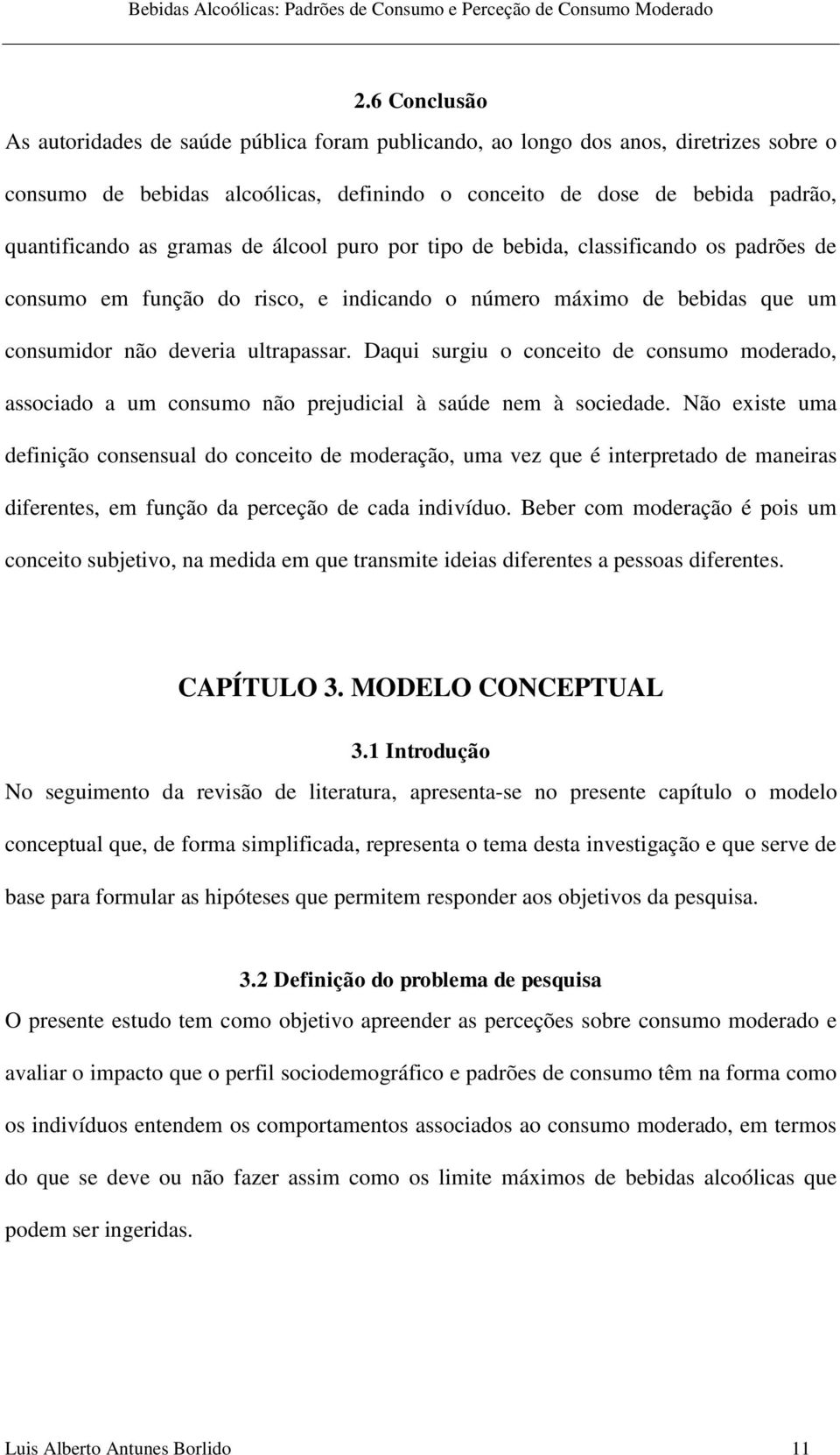 Bebidas Alcoólicas: Padrões de Consumo e Perceção de Consumo Moderado

2.6 Conclusão

As autoridades de saúde pública foram publicando, ao longo dos anos, diretrizes sobre o consumo de bebidas alcoólicas, definindo o conceito de dose de bebida padrão, quantificando as gramas de álcool puro por tipo de bebida, classificando os padrões de consumo em função do risco, e indicando o número máximo de bebidas que um consumidor não deveria ultrapassar. Daqui surgiu o conceito de consumo moderado, associado a um consumo não prejudicial à saúde nem à sociedade. Não existe uma definição consensual do conceito de moderação, uma vez que é interpretado de maneiras diferentes, em função da perceção de cada indivíduo. Beber com moderação é pois um conceito subjetivo, na medida em que transmite ideias diferentes a pessoas diferentes.

CAPÍTULO 3. MODELO CONCEPTUAL

3.1 Introdução

No seguimento da revisão de literatura, apresenta-se no presente capítulo o modelo conceptual que, de forma simplificada, representa o tema desta investigação e que serve de base para formular as hipóteses que permitem responder aos objetivos da pesquisa.

3.2 Definição do problema de pesquisa

O presente estudo tem como objetivo apreender as perceções sobre consumo moderado e avaliar o impacto que o perfil sociodemográfico e padrões de consumo têm na forma como os indivíduos entendem os comportamentos associados ao consumo moderado, em termos do que se deve ou não fazer assim como os limite máximos de bebidas alcoólicas que podem ser ingeridas.

Luis Alberto Antunes Borlido 11